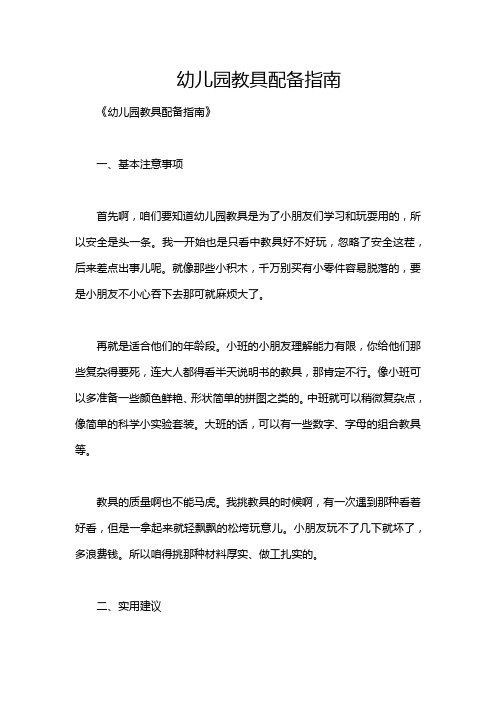 幼儿园教具配备指南

《幼儿园教具配备指南》

一、基本注意事项

首先啊，咱们要知道幼儿园教具是为了小朋友们学习和玩耍用的，所以安全是头一条。我一开始也是只看中教具好不好玩，忽略了安全这茬，后来差点出事儿呢。就像那些小积木，千万别买有小零件容易脱落的，要是小朋友不小心吞下去那可就麻烦大了。

再就是适合他们的年龄段。小班的小朋友理解能力有限，你给他们那些复杂得要死，连大人都得看半天说明书的教具，那肯定不行。像小班可以多准备一些颜色鲜艳、形状简单的拼图之类的。中班就可以稍微复杂点，像简单的科学小实验套装。大班的话，可以有一些数字、字母的组合教具等。

教具的质量啊也不能马虎。我挑教具的时候啊，有一次遇到那种看着好看，但是一拿起来就轻飘飘的松垮玩意儿。小朋友玩不了几下就坏了，多浪费钱。所以咱得挑那种材料厚实、做工扎实的。

二、实用建议